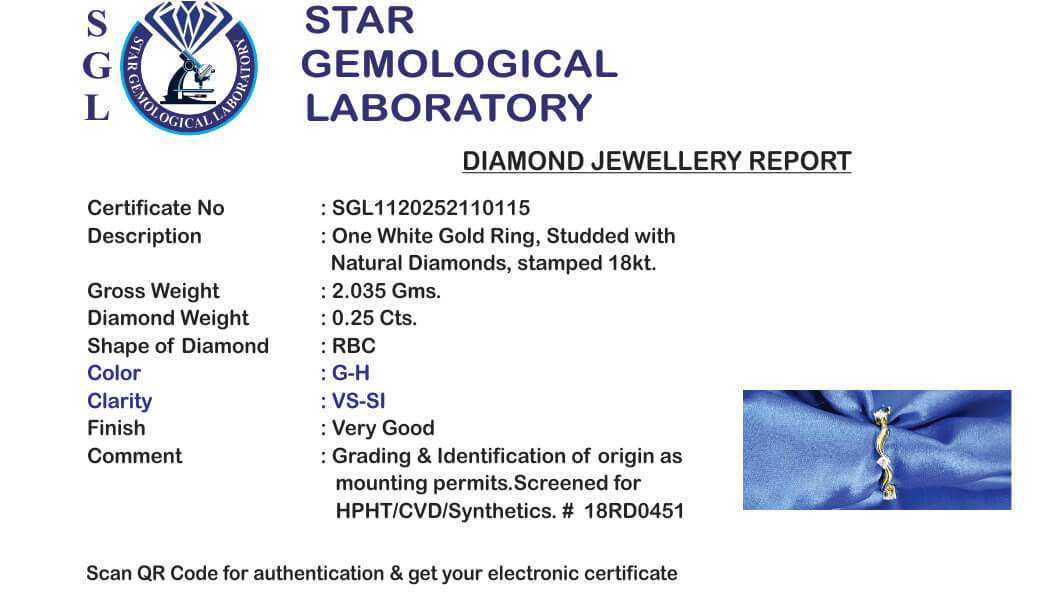 S
G
L

STAR GEMOLOGICAL LABORATORY

STAR GEMOLOGICAL LABORATORY

DIAMOND JEWELLERY REPORT

| | |
|---|---|
| Certificate No | : SGL1120252110115 |
| Description | : One White Gold Ring, Studded with Natural Diamonds, stamped 18kt. |
| Gross Weight | : 2.035 Gms. |
| Diamond Weight | : 0.25 Cts. |
| Shape of Diamond | : RBC |
| Color | : G-H |
| Clarity | : VS-SI |
| Finish | : Very Good |
| Comment | : Grading & Identification of origin as mounting permits.Screened for HPHT/CVD/Synthetics. # 18RD0451 |

Scan QR Code for authentication & get your electronic certificate